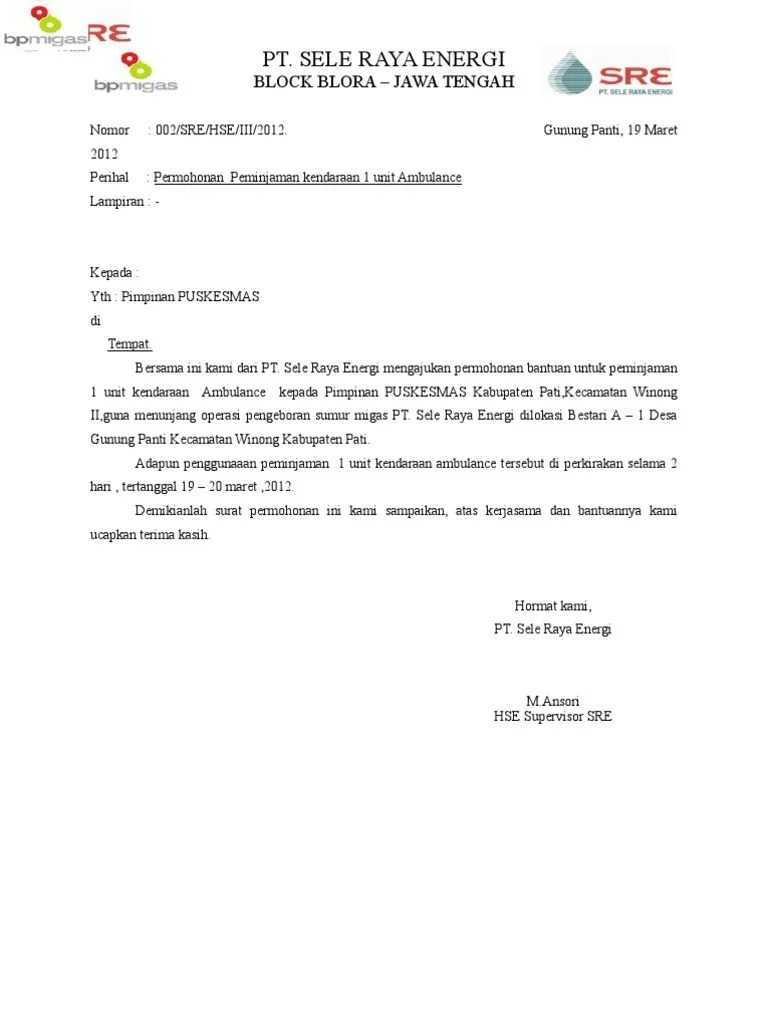 bpmigas SRE

bpmigas

PT. SELE RAYA ENERGI
BLOCK BLORA – JAWA TENGAH

SRE
PT. SELE RAYA ENERGI

Nomor : 002/SRE/HSE/III/2012. Gunung Panti, 19 Maret 2012
Perihal : Permohonan Peminjaman kendaraan 1 unit Ambulance
Lampiran : -

Kepada :
Yth : Pimpinan PUSKESMAS
di
Tempat.

Bersama ini kami dari PT. Sele Raya Energi mengajukan permohonan bantuan untuk peminjaman 1 unit kendaraan Ambulance kepada Pimpinan PUSKESMAS Kabupaten Pati,Kecamatan Winong II,guna menunjang operasi pengeboran sumur migas PT. Sele Raya Energi dilokasi Bestari A – 1 Desa Gunung Panti Kecamatan Winong Kabupaten Pati.

Adapun penggunaaan peminjaman 1 unit kendaraan ambulance tersebut di perkirakan selama 2 hari , tertanggal 19 – 20 maret ,2012.

Demikianlah surat permohonan ini kami sampaikan, atas kerjasama dan bantuannya kami ucapkan terima kasih.

Hormat kami,
PT. Sele Raya Energi

M.Ansori
HSE Supervisor SRE